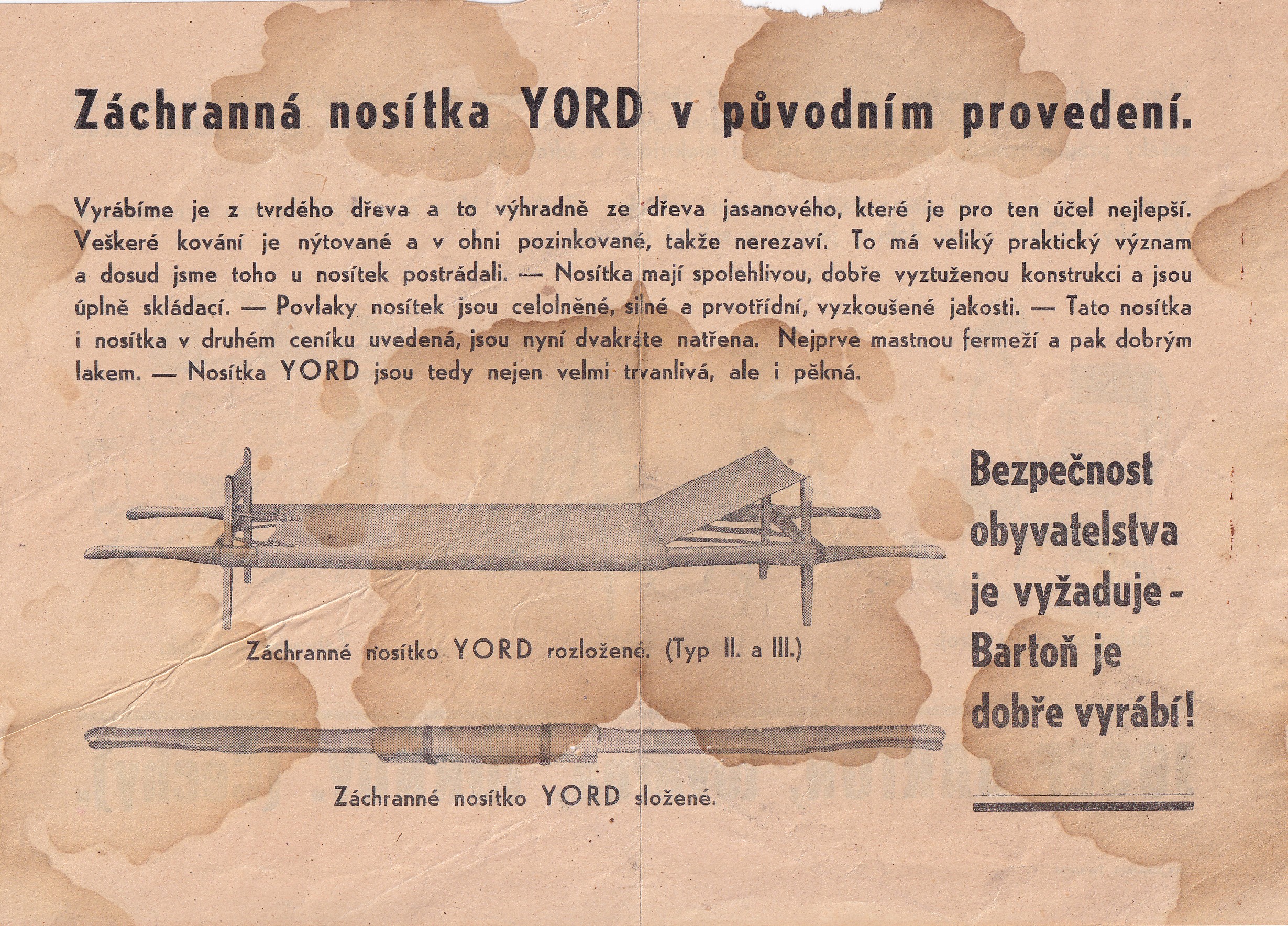 Záchranná nosítka YORD v původním provedení.

Vyrábíme je z tvrdého dřeva a to výhradně ze dřeva jasanového, které je pro ten účel nejlepší. Veškeré kování je nýtované a v ohni pozinkované, takže nerezaví. To má veliký praktický význam a dosud jsme toho u nosítek postrádali. — Nosítka mají spolehlivou, dobře vyztuženou konstrukci a jsou úplně skládací. — Povlaky nosítek jsou celolněné, silné a prvotřídní, vyzkoušené jakosti. — Tato nosítka i nosítka v druhém ceníku uvedená, jsou nyní dvakráte natřena. Nejprve mastnou fermeží a pak dobrým lakem. — Nosítka YORD jsou tedy nejen velmi trvanlivá, ale i pěkná.

Záchranné nosítko YORD rozložené. (Typ II. a III.)

Záchranné nosítko YORD složené.

Bezpečnost obyvatelstva je vyžaduje - Bartoň je dobře vyrábí!